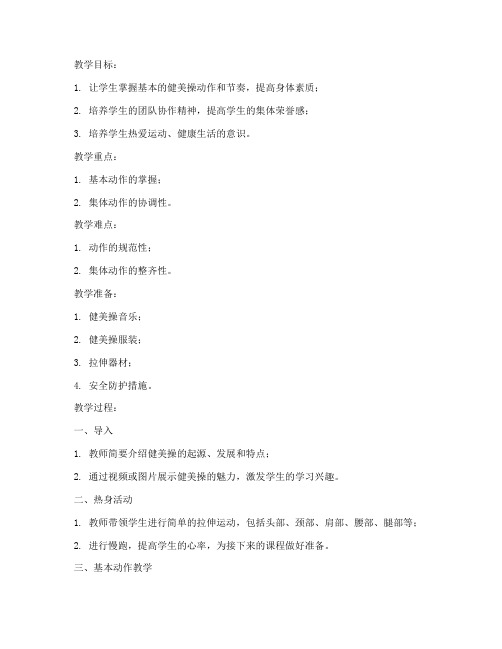 教学目标：

1. 让学生掌握基本的健美操动作和节奏，提高身体素质；

2. 培养学生的团队协作精神，提高学生的集体荣誉感；

3. 培养学生热爱运动、健康生活的意识。

教学重点：

1. 基本动作的掌握；

2. 集体动作的协调性。

教学难点：

1. 动作的规范性；

2. 集体动作的整齐性。

教学准备：

1. 健美操音乐；

2. 健美操服装；

3. 拉伸器材；

4. 安全防护措施。

教学过程：

一、导入

1. 教师简要介绍健美操的起源、发展和特点；

2. 通过视频或图片展示健美操的魅力，激发学生的学习兴趣。

二、热身活动

1. 教师带领学生进行简单的拉伸运动，包括头部、颈部、肩部、腰部、腿部等；

2. 进行慢跑，提高学生的心率，为接下来的课程做好准备。

三、基本动作教学